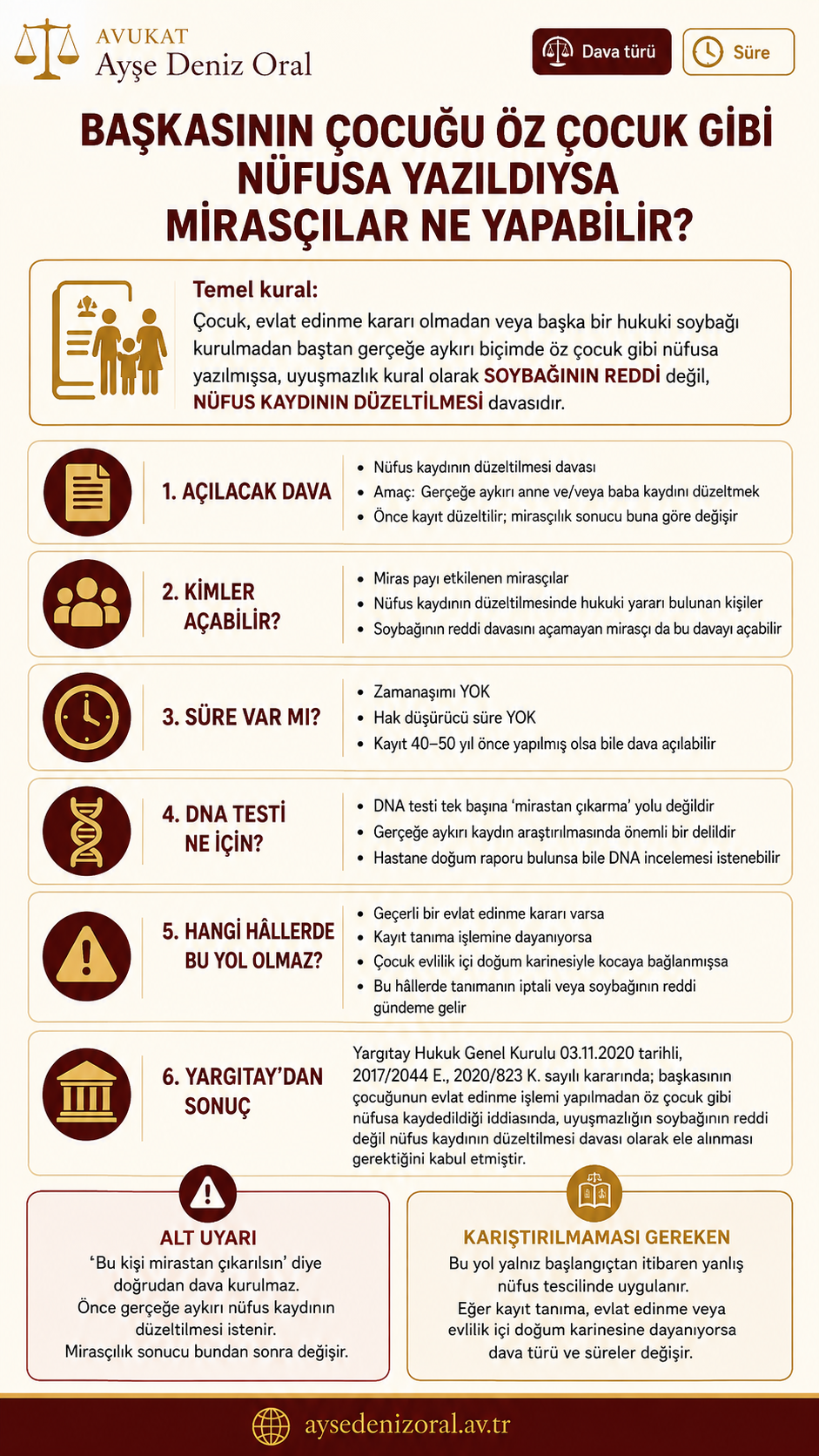 AVUKAT
Ayşe Deniz Oral

Dava türü

Süre

BAŞKASININ ÇOCUĞU ÖZ ÇOCUK GİBİ NÜFUSA YAZILDIYSA MİRASÇILAR NE YAPABİLİR?

Temel kural:
Çocuk, evlat edinme kararı olmadan veya başka bir hukuki soybağı kurulmadan baştan gerçeğe aykırı biçimde öz çocuk gibi nüfusa yazılmışsa, uyuşmazlık kural olarak SOYBAĞININ REDDİ değil, NÜFUS KAYDININ DÜZELTİLMESİ davasıdır.

1. AÇILACAK DAVA
• Nüfus kaydının düzeltilmesi davası
• Amaç: Gerçeğe aykırı anne ve/veya baba kaydını düzeltmek
• Önce kayıt düzeltilir; mirasçılık sonucu buna göre değişir

2. KİMLER AÇABİLİR?
• Miras payı etkilenen mirasçılar
• Nüfus kaydının düzeltilmesinde hukuki yararı bulunan kişiler
• Soybağının reddi davasını açamayan mirasçı da bu davayı açabilir

3. SÜRE VAR MI?
• Zamanaşımı YOK
• Hak düşürücü süre YOK
• Kayıt 40–50 yıl önce yapılmış olsa bile dava açılabilir

4. DNA TESTİ NE İÇİN?
• DNA testi tek başına 'mirastan çıkarma' yolu değildir
• Gerçeğe aykırı kaydın araştırılmasında önemli bir delildir
• Hastane doğum raporu bulunsa bile DNA incelemesi istenebilir

5. HANGİ HÂLLERDE BU YOL OLMAZ?
• Geçerli bir evlat edinme kararı varsa
• Kayıt tanıma işlemine dayanıyorsa
• Çocuk evlilik içi doğum karinesiyle kocaya bağlanmışsa
• Bu hâllerde tanımanın iptali veya soybağının reddi gündeme gelir

6. YARGITAY'DAN SONUÇ
Yargıtay Hukuk Genel Kurulu 03.11.2020 tarihli, 2017/2044 E., 2020/823 K. sayılı kararında; başkasının çocuğunun evlat edinme işlemi yapılmadan öz çocuk gibi nüfusa kaydedildiği iddiasında, uyuşmazlığın soybağının reddi değil nüfus kaydının düzeltilmesi davası olarak ele alınması gerektiğini kabul etmiştir.

ALT UYARI
'Bu kişi mirastan çıkarılsın' diye doğrudan dava kurulmaz.
Önce gerçeğe aykırı nüfus kaydının düzeltilmesi istenir.
Mirasçılık sonucu bundan sonra değişir.

KARIŞTIRILMAMASI GEREKEN
Bu yol yalnız başlangıçtan itibaren yanlış nüfus tescilinde uygulanır.
Eğer kayıt tanıma, evlat edinme veya evlilik içi doğum karinesine dayanıyorsa dava türü ve süreler değişir.

aysedenizoral.av.tr